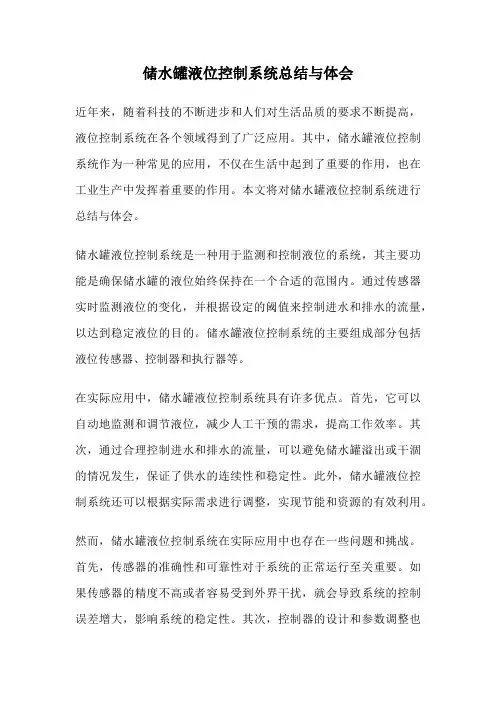 储水罐液位控制系统总结与体会

近年来，随着科技的不断进步和人们对生活品质的要求不断提高，液位控制系统在各个领域得到了广泛应用。其中，储水罐液位控制系统作为一种常见的应用，不仅在生活中起到了重要的作用，也在工业生产中发挥着重要的作用。本文将对储水罐液位控制系统进行总结与体会。

储水罐液位控制系统是一种用于监测和控制液位的系统，其主要功能是确保储水罐的液位始终保持在一个合适的范围内。通过传感器实时监测液位的变化，并根据设定的阈值来控制进水和排水的流量，以达到稳定液位的目的。储水罐液位控制系统的主要组成部分包括液位传感器、控制器和执行器等。

在实际应用中，储水罐液位控制系统具有许多优点。首先，它可以自动地监测和调节液位，减少人工干预的需求，提高工作效率。其次，通过合理控制进水和排水的流量，可以避免储水罐溢出或干涸的情况发生，保证了供水的连续性和稳定性。此外，储水罐液位控制系统还可以根据实际需求进行调整，实现节能和资源的有效利用。

然而，储水罐液位控制系统在实际应用中也存在一些问题和挑战。首先，传感器的准确性和可靠性对于系统的正常运行至关重要。如果传感器的精度不高或者容易受到外界干扰，就会导致系统的控制误差增大，影响系统的稳定性。其次，控制器的设计和参数调整也